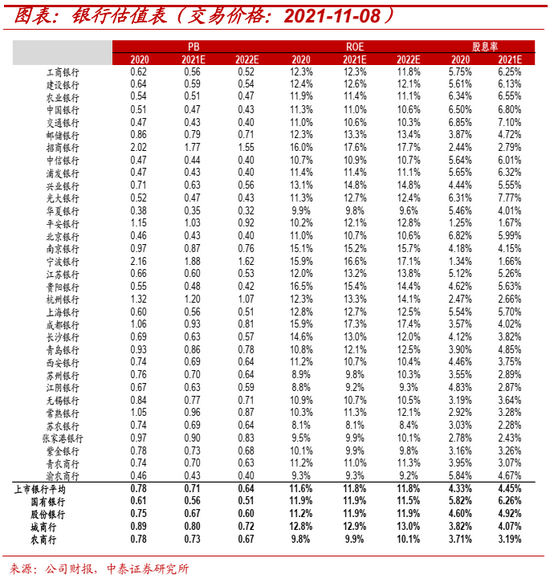 图表：银行估值表（交易价格：2021-11-08）

| | PB | | | ROE | | | 股息率 | |
|---|---|---|---|---|---|---|---|---|
| | 2020 | 2021E | 2022E | 2020 | 2021E | 2022E | 2020 | 2021E |
| 工商银行 | 0.62 | 0.56 | 0.52 | 12.3% | 12.3% | 11.8% | 5.75% | 6.25% |
| 建设银行 | 0.64 | 0.59 | 0.54 | 12.4% | 12.6% | 12.1% | 5.61% | 6.13% |
| 农业银行 | 0.54 | 0.51 | 0.47 | 11.9% | 11.4% | 11.1% | 6.34% | 6.55% |
| 中国银行 | 0.51 | 0.47 | 0.43 | 11.3% | 11.0% | 10.6% | 6.50% | 6.80% |
| 交通银行 | 0.47 | 0.43 | 0.40 | 11.0% | 10.6% | 10.3% | 6.85% | 7.10% |
| 邮储银行 | 0.86 | 0.79 | 0.71 | 12.3% | 13.3% | 13.4% | 3.87% | 4.72% |
| 招商银行 | 2.02 | 1.77 | 1.55 | 16.0% | 17.6% | 17.7% | 2.44% | 2.79% |
| 中信银行 | 0.47 | 0.44 | 0.40 | 10.7% | 10.9% | 10.7% | 5.64% | 6.01% |
| 浦发银行 | 0.47 | 0.43 | 0.40 | 11.4% | 11.4% | 11.1% | 5.65% | 6.32% |
| 兴业银行 | 0.71 | 0.63 | 0.56 | 13.1% | 14.8% | 14.8% | 4.44% | 5.55% |
| 光大银行 | 0.52 | 0.47 | 0.43 | 11.3% | 12.7% | 12.4% | 6.31% | 7.77% |
| 华夏银行 | 0.38 | 0.35 | 0.32 | 9.9% | 9.8% | 9.6% | 5.46% | 4.01% |
| 平安银行 | 1.15 | 1.03 | 0.92 | 10.2% | 12.1% | 12.8% | 1.25% | 1.67% |
| 北京银行 | 0.46 | 0.43 | 0.40 | 11.0% | 10.7% | 10.6% | 6.82% | 5.99% |
| 南京银行 | 0.97 | 0.87 | 0.76 | 15.1% | 15.2% | 15.7% | 4.18% | 4.15% |
| 宁波银行 | 2.16 | 1.88 | 1.62 | 15.9% | 16.6% | 17.1% | 1.34% | 1.66% |
| 江苏银行 | 0.66 | 0.60 | 0.53 | 12.0% | 13.2% | 13.8% | 5.12% | 5.26% |
| 贵阳银行 | 0.55 | 0.48 | 0.42 | 16.5% | 15.4% | 14.4% | 4.62% | 5.63% |
| 杭州银行 | 1.32 | 1.20 | 1.07 | 12.3% | 13.3% | 14.1% | 2.47% | 2.66% |
| 上海银行 | 0.60 | 0.56 | 0.51 | 12.8% | 12.7% | 12.5% | 5.54% | 5.70% |
| 成都银行 | 1.06 | 0.93 | 0.81 | 15.9% | 17.3% | 17.4% | 3.57% | 4.02% |
| 长沙银行 | 0.69 | 0.63 | 0.57 | 14.6% | 13.0% | 12.0% | 4.12% | 3.82% |
| 青岛银行 | 0.93 | 0.86 | 0.78 | 10.8% | 12.1% | 12.5% | 3.90% | 4.85% |
| 西安银行 | 0.74 | 0.69 | 0.64 | 11.2% | 10.7% | 10.4% | 4.46% | 3.75% |
| 苏州银行 | 0.76 | 0.70 | 0.64 | 8.9% | 9.8% | 10.3% | 3.55% | 2.89% |
| 江阴银行 | 0.67 | 0.63 | 0.59 | 8.8% | 9.2% | 9.3% | 4.83% | 2.87% |
| 无锡银行 | 0.84 | 0.77 | 0.71 | 10.9% | 10.7% | 10.5% | 3.19% | 3.64% |
| 常熟银行 | 1.05 | 0.96 | 0.87 | 10.3% | 11.3% | 12.1% | 2.92% | 3.28% |
| 苏农银行 | 0.74 | 0.69 | 0.64 | 8.1% | 8.1% | 8.4% | 3.03% | 2.28% |
| 张家港银行 | 0.97 | 0.90 | 0.83 | 9.5% | 9.9% | 10.1% | 2.78% | 2.43% |
| 紫金银行 | 0.78 | 0.73 | 0.68 | 10.1% | 9.9% | 9.8% | 3.16% | 3.26% |
| 青农商行 | 0.74 | 0.70 | 0.63 | 11.2% | 11.0% | 11.3% | 3.95% | 3.07% |
| 渝农商行 | 0.46 | 0.43 | 0.40 | 9.3% | 9.3% | 9.2% | 5.84% | 4.67% |
| 上市银行平均 | 0.78 | 0.71 | 0.64 | 11.6% | 11.8% | 11.8% | 4.33% | 4.45% |
| 国有银行 | 0.61 | 0.56 | 0.51 | 11.9% | 11.9% | 11.5% | 5.82% | 6.26% |
| 股份银行 | 0.75 | 0.67 | 0.60 | 11.2% | 11.9% | 11.9% | 4.60% | 4.92% |
| 城商行 | 0.89 | 0.80 | 0.72 | 12.8% | 12.9% | 13.0% | 3.82% | 4.07% |
| 农商行 | 0.78 | 0.73 | 0.67 | 9.8% | 9.9% | 10.1% | 3.71% | 3.19% |

来源：公司财报，中泰证券研究所